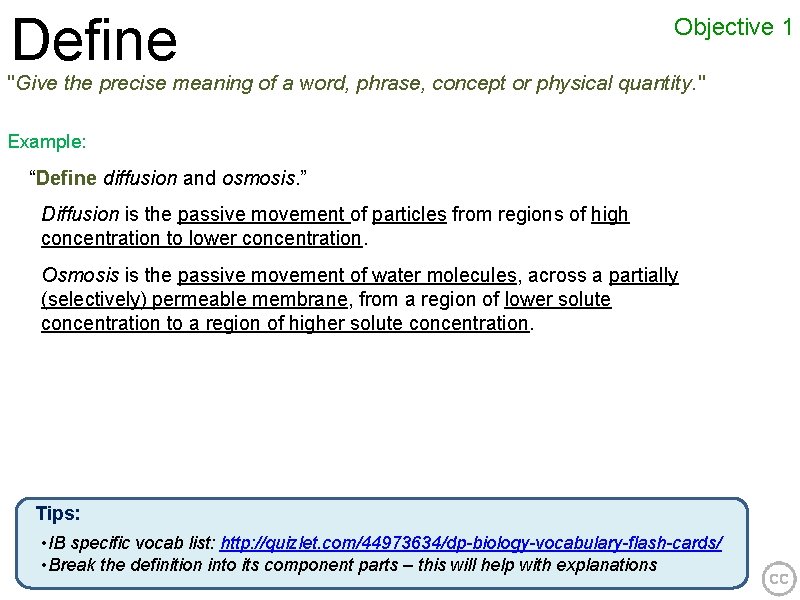 Define

Objective 1

"Give the precise meaning of a word, phrase, concept or physical quantity."

Example:

"Define diffusion and osmosis."

Diffusion is the passive movement of particles from regions of high concentration to lower concentration.

Osmosis is the passive movement of water molecules, across a partially (selectively) permeable membrane, from a region of lower solute concentration to a region of higher solute concentration.

Tips:

• IB specific vocab list: http://quizlet.com/44973634/dp-biology-vocabulary-flash-cards/
• Break the definition into its component parts – this will help with explanations

cc